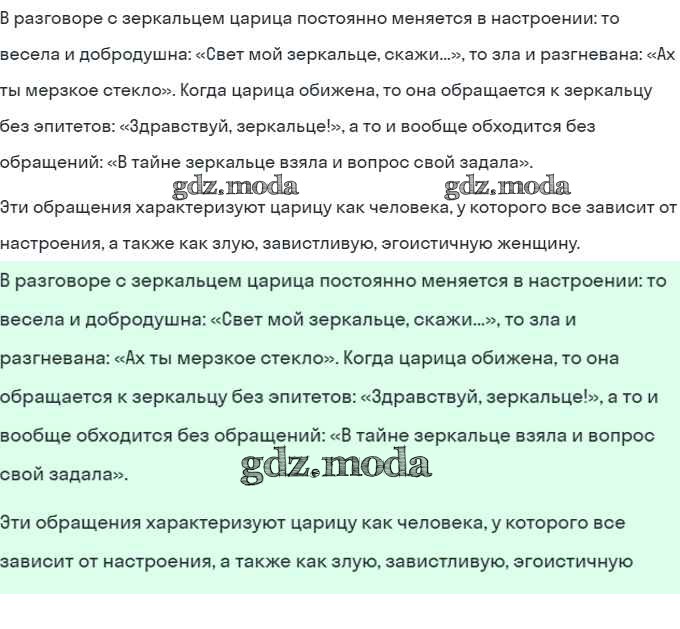 В разговоре с зеркальцем царица постоянно меняется в настроении: то весела и добродушна: «Свет мой зеркальце, скажи...», то зла и разгневана: «Ах ты мерзкое стекло». Когда царица обижена, то она обращается к зеркальцу без эпитетов: «Здравствуй, зеркальце!», а то и вообще обходится без обращений: «В тайне зеркальце взяла и вопрос свой задала».

gdz.moda gdz.moda

Эти обращения характеризуют царицу как человека, у которого все зависит от настроения, а также как злую, завистливую, эгоистичную женщину.

В разговоре с зеркальцем царица постоянно меняется в настроении: то весела и добродушна: «Свет мой зеркальце, скажи...», то зла и разгневана: «Ах ты мерзкое стекло». Когда царица обижена, то она обращается к зеркальцу без эпитетов: «Здравствуй, зеркальце!», а то и вообще обходится без обращений: «В тайне зеркальце взяла и вопрос свой задала».

gdz.moda

Эти обращения характеризуют царицу как человека, у которого все зависит от настроения, а также как злую, завистливую, эгоистичную